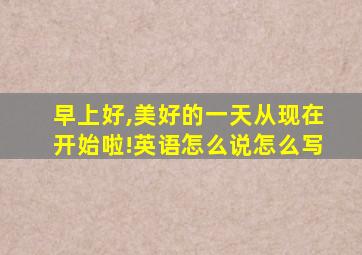 早上好,美好的一天从现在开始啦!英语怎么说怎么写